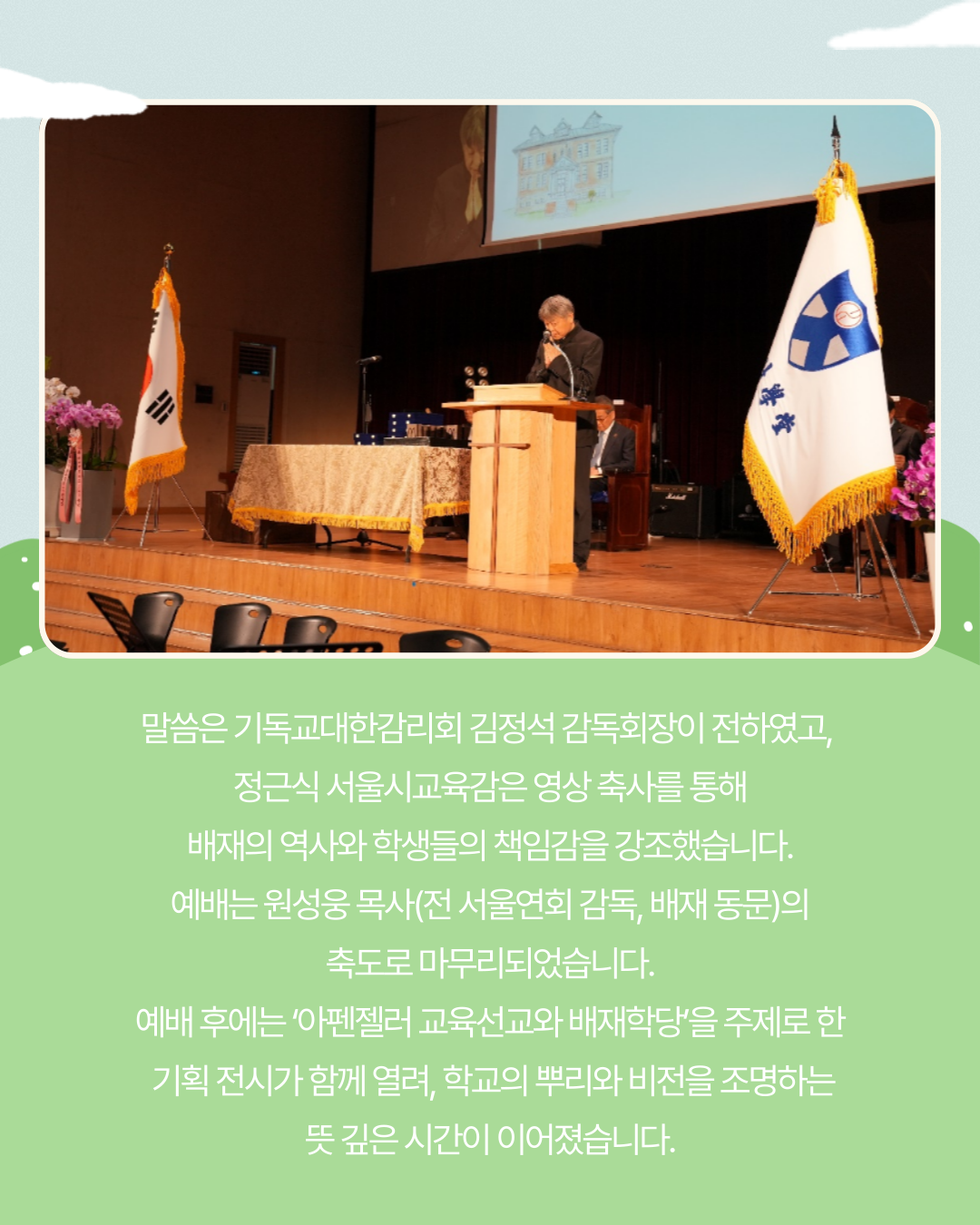 말씀은 기독교대한감리회 김정석 감독회장이 전하였고,
정근식 서울시교육감은 영상 축사를 통해
배재의 역사와 학생들의 책임감을 강조했습니다.
예배는 원성웅 목사(전 서울연회 감독, 배재 동문)의
축도로 마무리되었습니다.
예배 후에는 '아펜젤러 교육선교와 배재학당'을 주제로 한
기획 전시가 함께 열려, 학교의 뿌리와 비전을 조명하는
뜻 깊은 시간이 이어졌습니다.